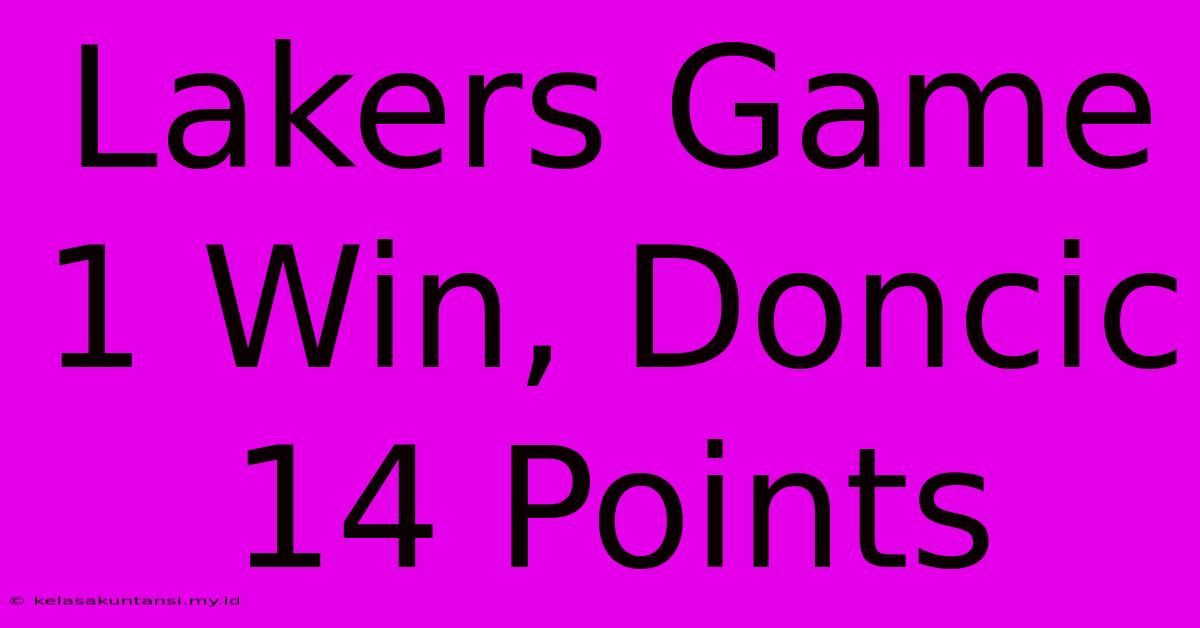 Lakers Game 1 Win, Doncic 14 Points

© kelasakuntansi.my.id